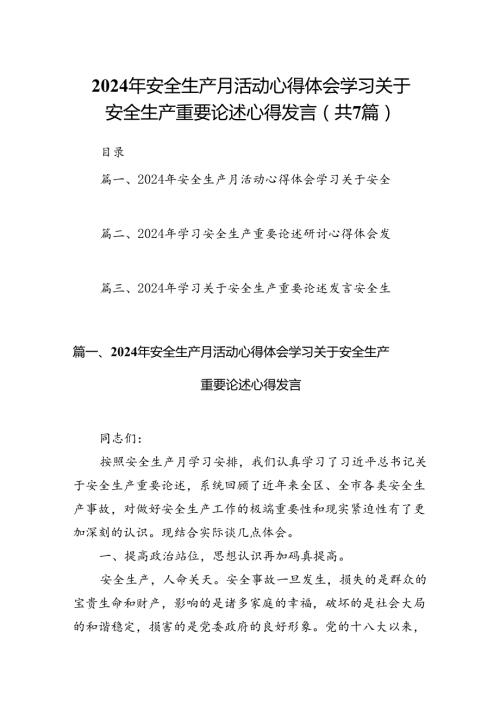 2024年安全生产月活动心得体会学习关于安全生产重要论述心得发言（共7篇）

目录

篇一、2024年安全生产月活动心得体会学习关于安全

篇二、2024年学习安全生产重要论述研讨心得体会发

篇三、2024年学习关于安全生产重要论述发言安全生

篇一、2024年安全生产月活动心得体会学习关于安全生产重要论述心得发言

同志们：

按照安全生产月学习安排，我们认真学习了习近平总书记关于安全生产重要论述，系统回顾了近年来全区、全市各类安全生产事故，对做好安全生产工作的极端重要性和现实紧迫性有了更加深刻的认识。现结合实际谈几点体会。

一、提高政治站位，思想认识再加码真提高。

安全生产，人命关天。安全事故一旦发生，损失的是群众的宝贵生命和财产，影响的是诸多家庭的幸福，破坏的是社会大局的和谐稳定，损害的是党委政府的良好形象。党的十八大以来，